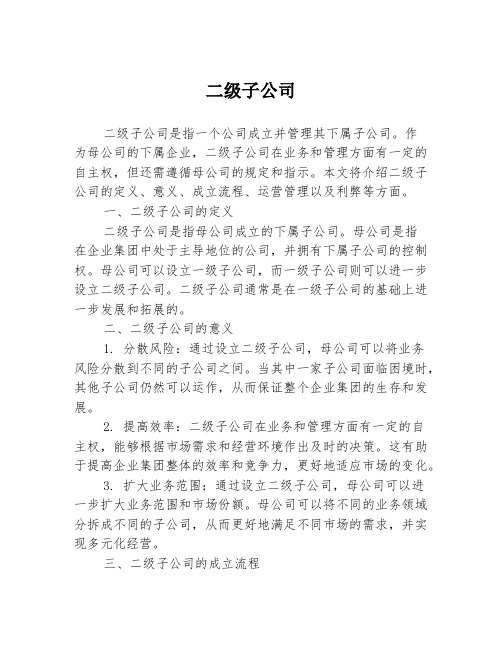 二级子公司

二级子公司是指一个公司成立并管理其下属子公司。作为母公司的下属企业，二级子公司在业务和管理方面有一定的自主权，但还需遵循母公司的规定和指示。本文将介绍二级子公司的定义、意义、成立流程、运营管理以及利弊等方面。

一、二级子公司的定义

二级子公司是指母公司成立的下属子公司。母公司是指在企业集团中处于主导地位的公司，并拥有下属子公司的控制权。母公司可以设立一级子公司，而一级子公司则可以进一步设立二级子公司。二级子公司通常是在一级子公司的基础上进一步发展和拓展的。

二、二级子公司的意义

1. 分散风险：通过设立二级子公司，母公司可以将业务风险分散到不同的子公司之间。当其中一家子公司面临困境时，其他子公司仍然可以运作，从而保证整个企业集团的生存和发展。

2. 提高效率：二级子公司在业务和管理方面有一定的自主权，能够根据市场需求和经营环境作出及时的决策。这有助于提高企业集团整体的效率和竞争力，更好地适应市场的变化。

3. 扩大业务范围：通过设立二级子公司，母公司可以进一步扩大业务范围和市场份额。母公司可以将不同的业务领域分拆成不同的子公司，从而更好地满足不同市场的需求，并实现多元化经营。

三、二级子公司的成立流程